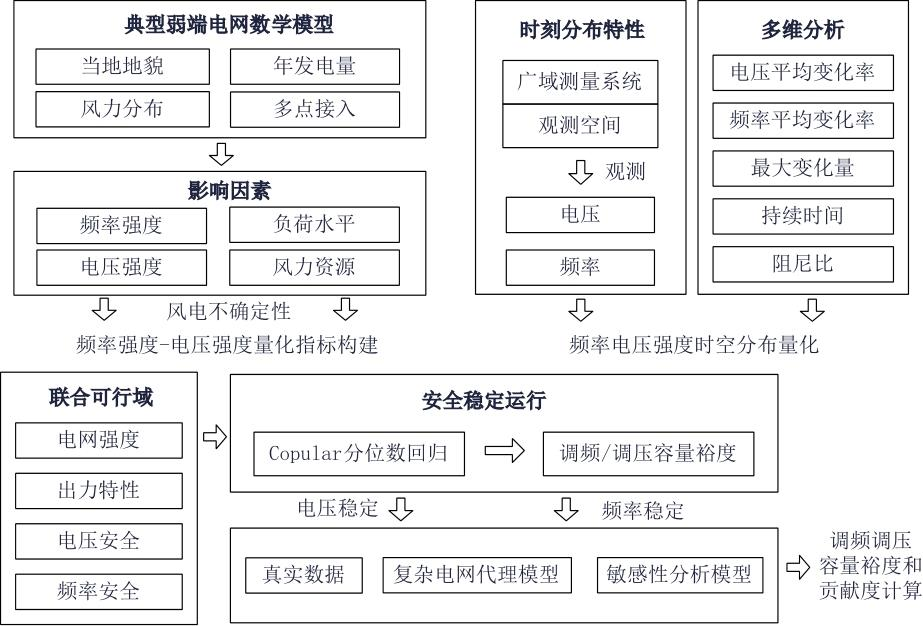 典型弱端电网数学模型

当地地貌

年发电量

风力分布

多点接入

影响因素

频率强度

负荷水平

电压强度

风力资源

风电不确定性

频率强度-电压强度量化指标构建

时刻分布特性

广域测量系统

观测空间

观测

电压

频率

多维分析

电压平均变化率

频率平均变化率

最大变化量

持续时间

阻尼比

频率电压强度时空分布量化

联合可行域

电网强度

出力特性

电压安全

频率安全

安全稳定运行

Copular分位数回归

调频/调压容量裕度

电压稳定

频率稳定

真实数据

复杂电网代理模型

敏感性分析模型

调频调压容量裕度和贡献度计算